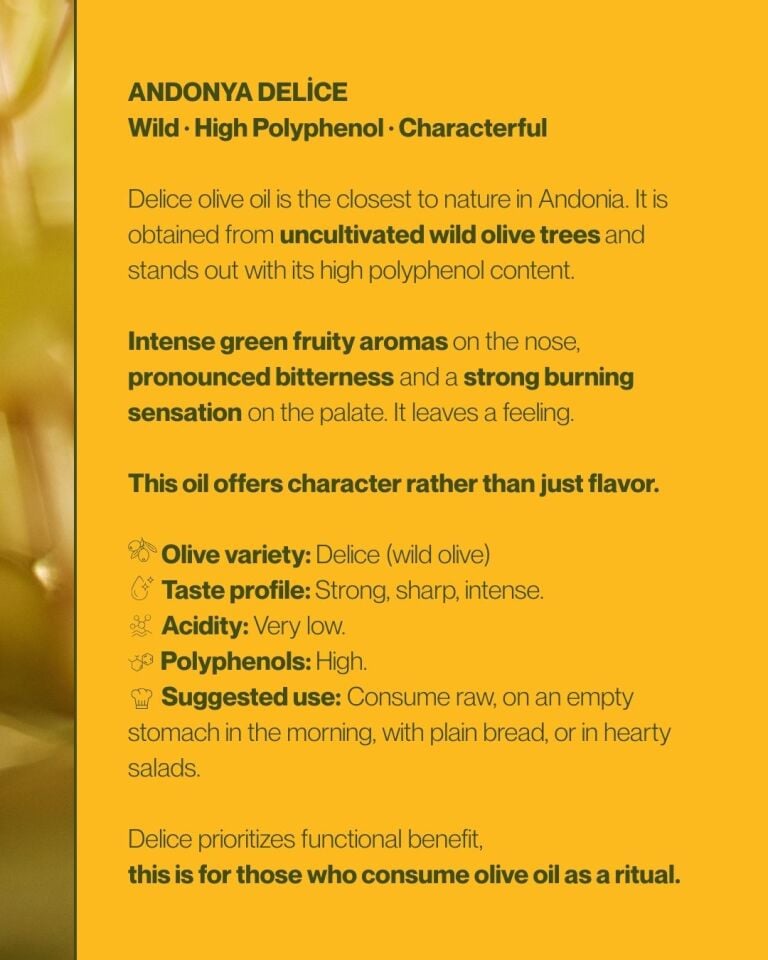 ANDONYA DELİCE
Wild · High Polyphenol · Characterful

Delice olive oil is the closest to nature in Andonia. It is obtained from uncultivated wild olive trees and stands out with its high polyphenol content.

Intense green fruity aromas on the nose, pronounced bitterness and a strong burning sensation on the palate. It leaves a feeling.

This oil offers character rather than just flavor.

Olive variety: Delice (wild olive)
Taste profile: Strong, sharp, intense.
Acidity: Very low.
Polyphenols: High.
Suggested use: Consume raw, on an empty stomach in the morning, with plain bread, or in hearty salads.

Delice prioritizes functional benefit,
this is for those who consume olive oil as a ritual.